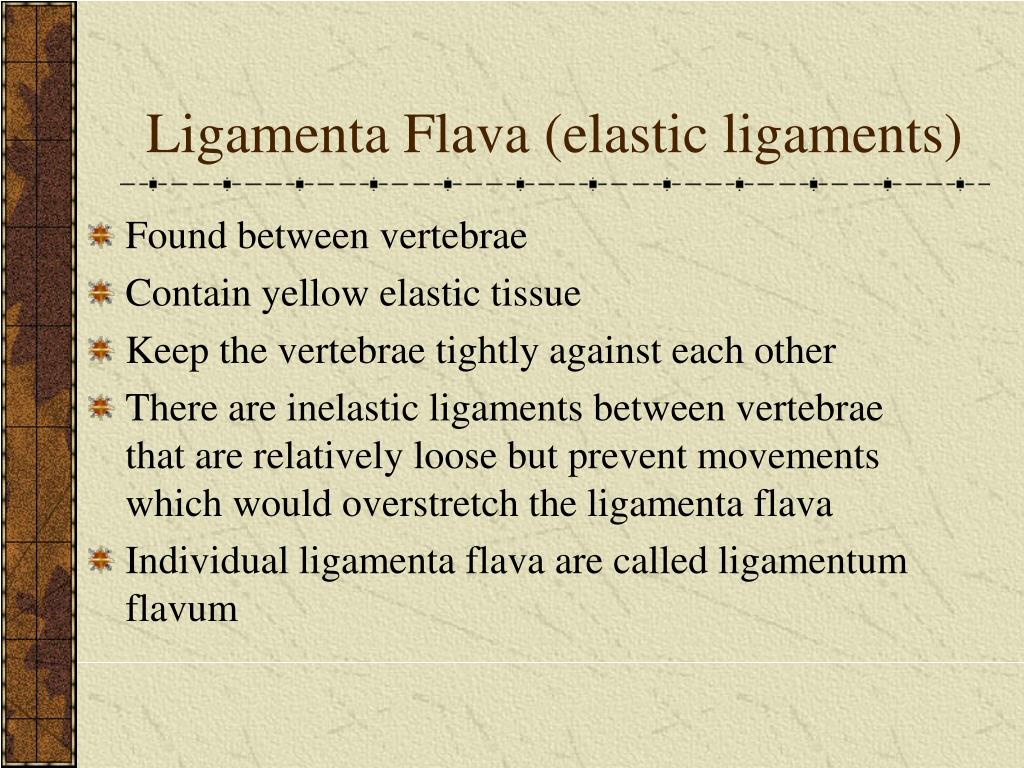 Ligamenta Flava (elastic ligaments)

Found between vertebrae

Contain yellow elastic tissue

Keep the vertebrae tightly against each other

There are inelastic ligaments between vertebrae that are relatively loose but prevent movements which would overstretch the ligamenta flava

Individual ligamenta flava are called ligamentum flavum